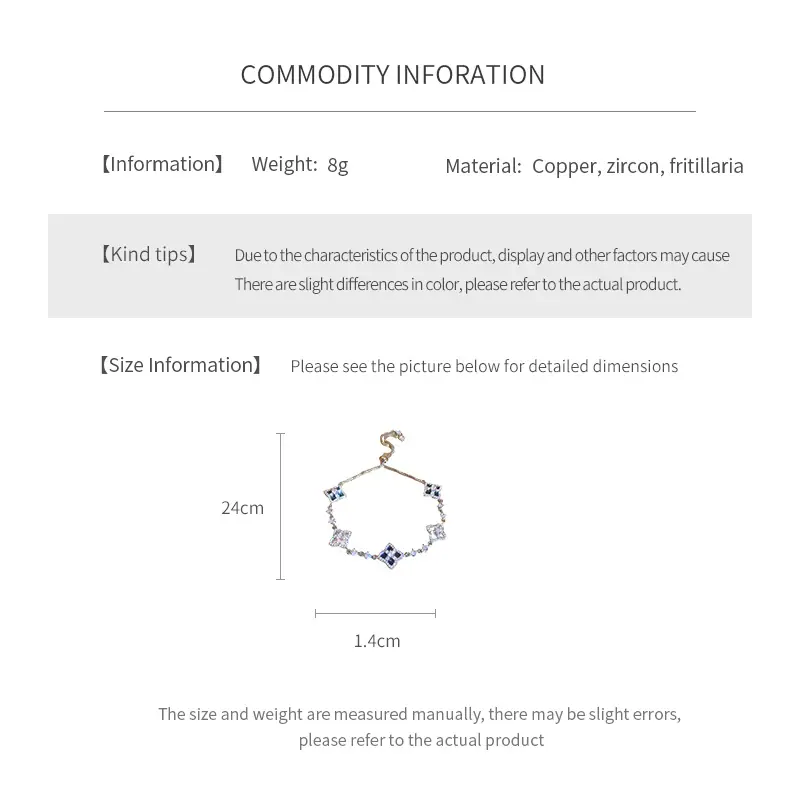 COMMODITY INFORATION

【Information】 Weight: 8g Material: Copper, zircon, fritillaria

【Kind tips】 Due to the characteristics of the product, display and other factors may cause There are slight differences in color, please refer to the actual product.

【Size Information】 Please see the picture below for detailed dimensions

24cm

1.4cm

The size and weight are measured manually, there may be slight errors, please refer to the actual product